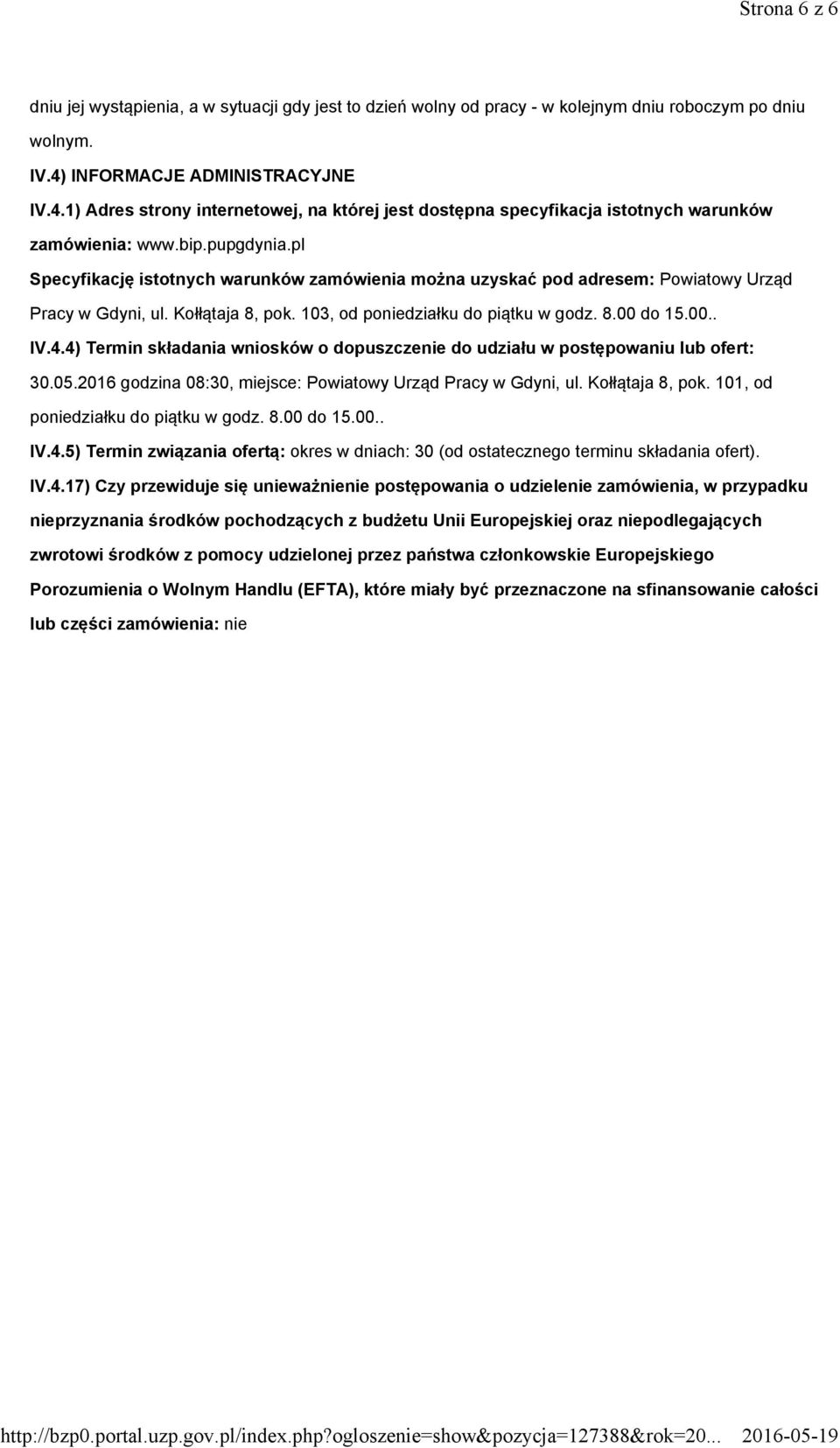 Strona 6 z 6

dniu jej wystąpienia, a w sytuacji gdy jest to dzień wolny od pracy - w kolejnym dniu roboczym po dniu wolnym.

IV.4) INFORMACJE ADMINISTRACYJNE

IV.4.1) Adres strony internetowej, na której jest dostępna specyfikacja istotnych warunków zamówienia: www.bip.pupgdynia.pl

Specyfikację istotnych warunków zamówienia można uzyskać pod adresem: Powiatowy Urząd Pracy w Gdyni, ul. Kołłątaja 8, pok. 103, od poniedziałku do piątku w godz. 8.00 do 15.00..

IV.4.4) Termin składania wniosków o dopuszczenie do udziału w postępowaniu lub ofert: 30.05.2016 godzina 08:30, miejsce: Powiatowy Urząd Pracy w Gdyni, ul. Kołłątaja 8, pok. 101, od poniedziałku do piątku w godz. 8.00 do 15.00..

IV.4.5) Termin związania ofertą: okres w dniach: 30 (od ostatecznego terminu składania ofert).

IV.4.17) Czy przewiduje się unieważnienie postępowania o udzielenie zamówienia, w przypadku nieprzyznania środków pochodzących z budżetu Unii Europejskiej oraz niepodlegających zwrotowi środków z pomocy udzielonej przez państwa członkowskie Europejskiego Porozumienia o Wolnym Handlu (EFTA), które miały być przeznaczone na sfinansowanie całości lub części zamówienia: nie

http://bzp0.portal.uzp.gov.pl/index.php?ogloszenie=show&pozycja=127388&rok=20... 2016-05-19